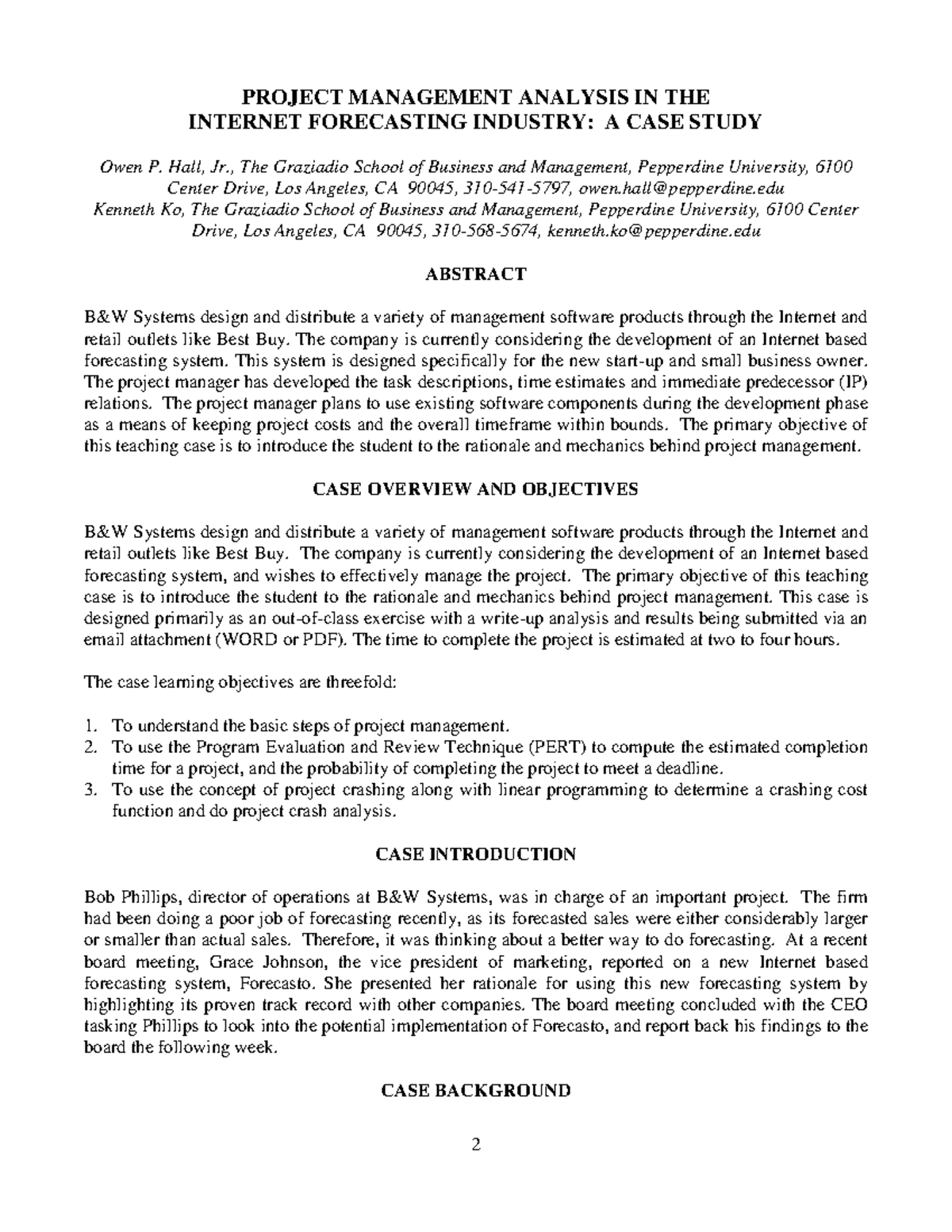 PROJECT MANAGEMENT ANALYSIS IN THE
INTERNET FORECASTING INDUSTRY: A CASE STUDY

Owen P. Hall, Jr., The Graziadio School of Business and Management, Pepperdine University, 6100 Center Drive, Los Angeles, CA 90045, 310-541-5797, owen.hall@pepperdine.edu
Kenneth Ko, The Graziadio School of Business and Management, Pepperdine University, 6100 Center Drive, Los Angeles, CA 90045, 310-568-5674, kenneth.ko@pepperdine.edu

ABSTRACT

B&W Systems design and distribute a variety of management software products through the Internet and retail outlets like Best Buy. The company is currently considering the development of an Internet based forecasting system. This system is designed specifically for the new start-up and small business owner. The project manager has developed the task descriptions, time estimates and immediate predecessor (IP) relations. The project manager plans to use existing software components during the development phase as a means of keeping project costs and the overall timeframe within bounds. The primary objective of this teaching case is to introduce the student to the rationale and mechanics behind project management.

CASE OVERVIEW AND OBJECTIVES

B&W Systems design and distribute a variety of management software products through the Internet and retail outlets like Best Buy. The company is currently considering the development of an Internet based forecasting system, and wishes to effectively manage the project. The primary objective of this teaching case is to introduce the student to the rationale and mechanics behind project management. This case is designed primarily as an out-of-class exercise with a write-up analysis and results being submitted via an email attachment (WORD or PDF). The time to complete the project is estimated at two to four hours.

The case learning objectives are threefold:

1. To understand the basic steps of project management.
2. To use the Program Evaluation and Review Technique (PERT) to compute the estimated completion time for a project, and the probability of completing the project to meet a deadline.
3. To use the concept of project crashing along with linear programming to determine a crashing cost function and do project crash analysis.

CASE INTRODUCTION

Bob Phillips, director of operations at B&W Systems, was in charge of an important project. The firm had been doing a poor job of forecasting recently, as its forecasted sales were either considerably larger or smaller than actual sales. Therefore, it was thinking about a better way to do forecasting. At a recent board meeting, Grace Johnson, the vice president of marketing, reported on a new Internet based forecasting system, Forecasto. She presented her rationale for using this new forecasting system by highlighting its proven track record with other companies. The board meeting concluded with the CEO tasking Phillips to look into the potential implementation of Forecasto, and report back his findings to the board the following week.

CASE BACKGROUND

2